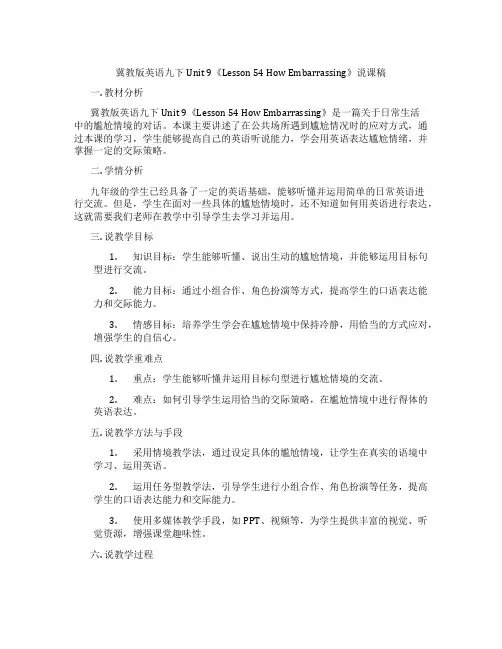 冀教版英语九下 Unit 9《Lesson 54 How Embarrassing》说课稿

一. 教材分析

冀教版英语九下 Unit 9《Lesson 54 How Embarrassing》是一篇关于日常生活中的尴尬情境的对话。本课主要讲述了在公共场所遇到尴尬情况时的应对方式，通过本课的学习，学生能够提高自己的英语听说能力，学会用英语表达尴尬情绪，并掌握一定的交际策略。

二. 学情分析

九年级的学生已经具备了一定的英语基础，能够听懂并运用简单的日常英语进行交流。但是，学生在面对一些具体的尴尬情境时，还不知道如何用英语进行表达，这就需要我们老师在教学中引导学生去学习并运用。

三. 说教学目标

1. 知识目标：学生能够听懂、说出生动的尴尬情境，并能够运用目标句型进行交流。

2. 能力目标：通过小组合作、角色扮演等方式，提高学生的口语表达能力和交际能力。

3. 情感目标：培养学生学会在尴尬情境中保持冷静，用恰当的方式应对，增强学生的自信心。

四. 说教学重难点

1. 重点：学生能够听懂并运用目标句型进行尴尬情境的交流。

2. 难点：如何引导学生运用恰当的交际策略，在尴尬情境中进行得体的英语表达。

五. 说教学方法与手段

1. 采用情境教学法，通过设定具体的尴尬情境，让学生在真实的语境中学习、运用英语。

2. 运用任务型教学法，引导学生进行小组合作、角色扮演等任务，提高学生的口语表达能力和交际能力。

3. 使用多媒体教学手段，如 PPT、视频等，为学生提供丰富的视觉、听觉资源，增强课堂趣味性。

六. 说教学过程